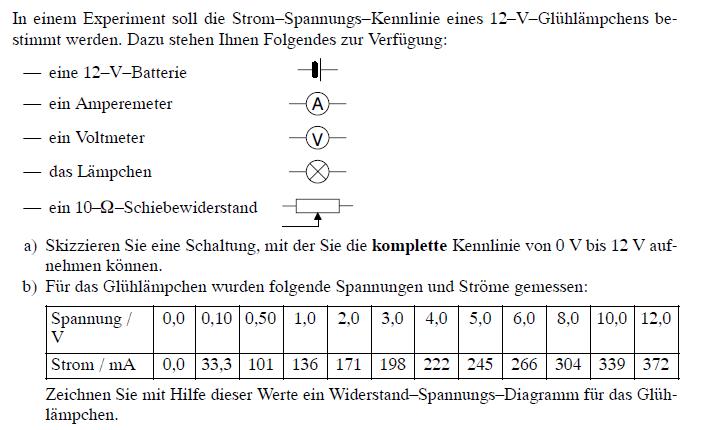 In einem Experiment soll die Strom–Spannungs–Kennlinie eines 12–V–Glühlämpchens bestimmt werden. Dazu stehen Ihnen Folgendes zur Verfügung:

— eine 12–V–Batterie

— ein Amperemeter

A

— ein Voltmeter

V

— das Lämpchen

— ein 10–Ω–Schiebewiderstand

a) Skizzieren Sie eine Schaltung, mit der Sie die **komplette** Kennlinie von 0 V bis 12 V aufnehmen können.

b) Für das Glühlämpchen wurden folgende Spannungen und Ströme gemessen:

| Spannung / V | 0,0 | 0,10 | 0,50 | 1,0 | 2,0 | 3,0 | 4,0 | 5,0 | 6,0 | 8,0 | 10,0 | 12,0 |
|---|---|---|---|---|---|---|---|---|---|---|---|---|
| Strom / mA | 0,0 | 33,3 | 101 | 136 | 171 | 198 | 222 | 245 | 266 | 304 | 339 | 372 |

Zeichnen Sie mit Hilfe dieser Werte ein Widerstand–Spannungs–Diagramm für das Glühlämpchen.